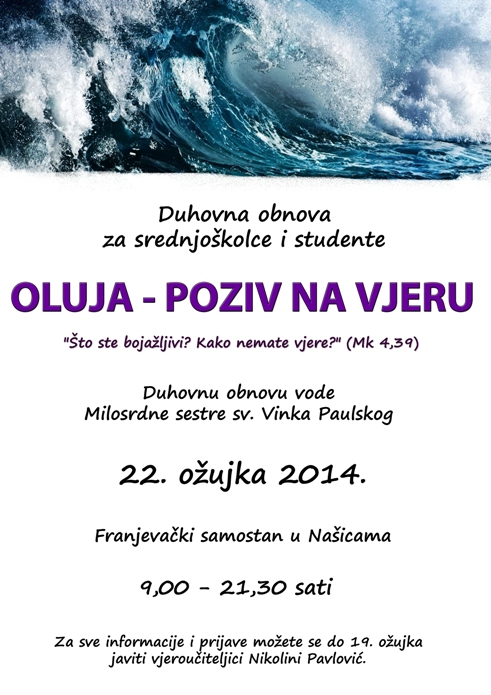 Duhovna obnova
za srednjoškolce i studente

OLUJA - POZIV NA VJERU

"Što ste bojažljivi? Kako nemate vjere?" (Mk 4,39)

Duhovnu obnovu vode
Milosrdne sestre sv. Vinka Paulskog

22. ožujka 2014.

Franjevački samostan u Našicama

9,00 - 21,30 sati

Za sve informacije i prijave možete se do 19. ožujka javiti vjeroučiteljici Nikolini Pavlović.